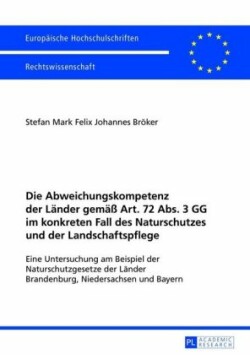 Europäische Hochschulschriften

Rechtswissenschaft

Stefan Mark Felix Johannes Bröker

Die Abweichungskompetenz der Länder gemäß Art. 72 Abs. 3 GG im konkreten Fall des Naturschutzes und der Landschaftspflege

Eine Untersuchung am Beispiel der Naturschutzgesetze der Länder Brandenburg, Niedersachsen und Bayern

PL ACADEMIC RESEARCH